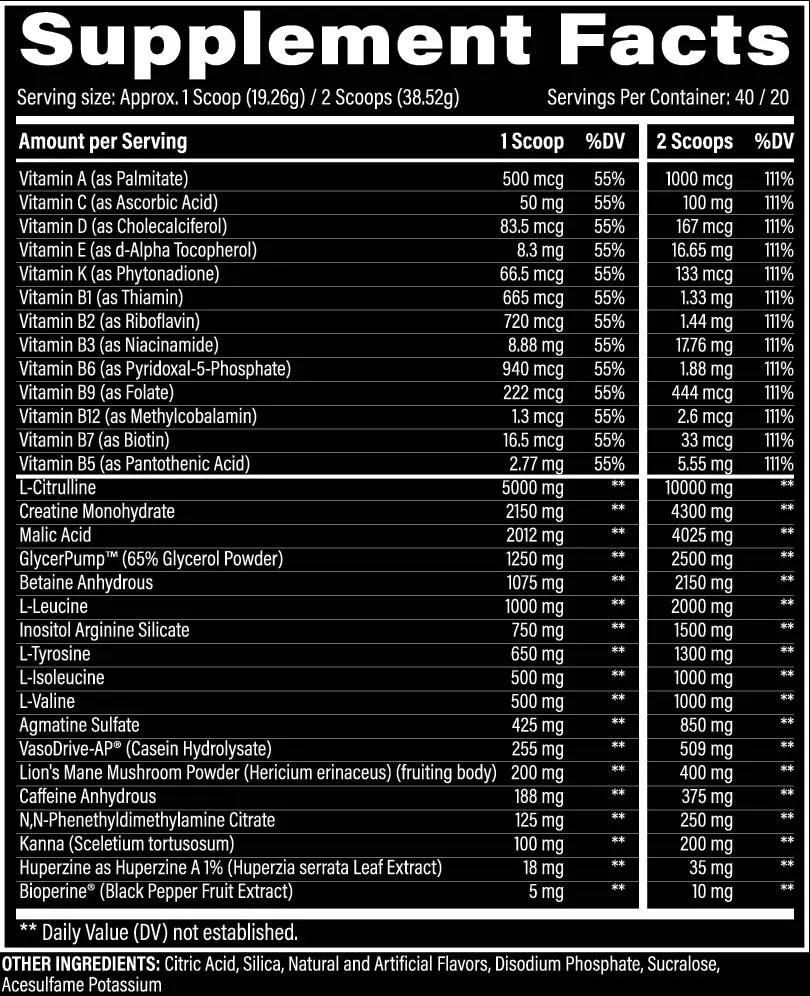 Supplement Facts

Serving size: Approx. 1 Scoop (19.26g) / 2 Scoops (38.52g)

Servings Per Container: 40 / 20

| Amount per Serving | 1 Scoop | %DV | 2 Scoops | %DV |
|---|---|---|---|---|
| Vitamin A (as Palmitate) | 500 mcg | 55% | 1000 mcg | 111% |
| Vitamin C (as Ascorbic Acid) | 50 mg | 55% | 100 mg | 111% |
| Vitamin D (as Cholecalciferol) | 83.5 mcg | 55% | 167 mcg | 111% |
| Vitamin E (as d-Alpha Tocopherol) | 8.3 mg | 55% | 16.65 mg | 111% |
| Vitamin K (as Phytonadione) | 66.5 mcg | 55% | 133 mcg | 111% |
| Vitamin B1 (as Thiamin) | 665 mcg | 55% | 1.33 mg | 111% |
| Vitamin B2 (as Riboflavin) | 720 mcg | 55% | 1.44 mg | 111% |
| Vitamin B3 (as Niacinamide) | 8.88 mg | 55% | 17.76 mg | 111% |
| Vitamin B6 (as Pyridoxal-5-Phosphate) | 940 mcg | 55% | 1.88 mg | 111% |
| Vitamin B9 (as Folate) | 222 mcg | 55% | 444 mcg | 111% |
| Vitamin B12 (as Methylcobalamin) | 1.3 mcg | 55% | 2.6 mcg | 111% |
| Vitamin B7 (as Biotin) | 16.5 mcg | 55% | 33 mcg | 111% |
| Vitamin B5 (as Pantothenic Acid) | 2.77 mg | 55% | 5.55 mg | 111% |
| L-Citrulline | 5000 mg | ** | 10000 mg | ** |
| Creatine Monohydrate | 2150 mg | ** | 4300 mg | ** |
| Malic Acid | 2012 mg | ** | 4025 mg | ** |
| GlycerPump™ (65% Glycerol Powder) | 1250 mg | ** | 2500 mg | ** |
| Betaine Anhydrous | 1075 mg | ** | 2150 mg | ** |
| L-Leucine | 1000 mg | ** | 2000 mg | ** |
| Inositol Arginine Silicate | 750 mg | ** | 1500 mg | ** |
| L-Tyrosine | 650 mg | ** | 1300 mg | ** |
| L-Isoleucine | 500 mg | ** | 1000 mg | ** |
| L-Valine | 500 mg | ** | 1000 mg | ** |
| Agmatine Sulfate | 425 mg | ** | 850 mg | ** |
| VasoDrive-AP® (Casein Hydrolysate) | 255 mg | ** | 509 mg | ** |
| Lion's Mane Mushroom Powder (Hericium erinaceus) (fruiting body) | 200 mg | ** | 400 mg | ** |
| Caffeine Anhydrous | 188 mg | ** | 375 mg | ** |
| N,N-Phenethyldimethylamine Citrate | 125 mg | ** | 250 mg | ** |
| Kanna (Sceletium tortusosum) | 100 mg | ** | 200 mg | ** |
| Huperzine as Huperzine A 1% (Huperzia serrata Leaf Extract) | 18 mg | ** | 35 mg | ** |
| Bioperine® (Black Pepper Fruit Extract) | 5 mg | ** | 10 mg | ** |

** Daily Value (DV) not established.

OTHER INGREDIENTS: Citric Acid, Silica, Natural and Artificial Flavors, Disodium Phosphate, Sucralose, Acesulfame Potassium